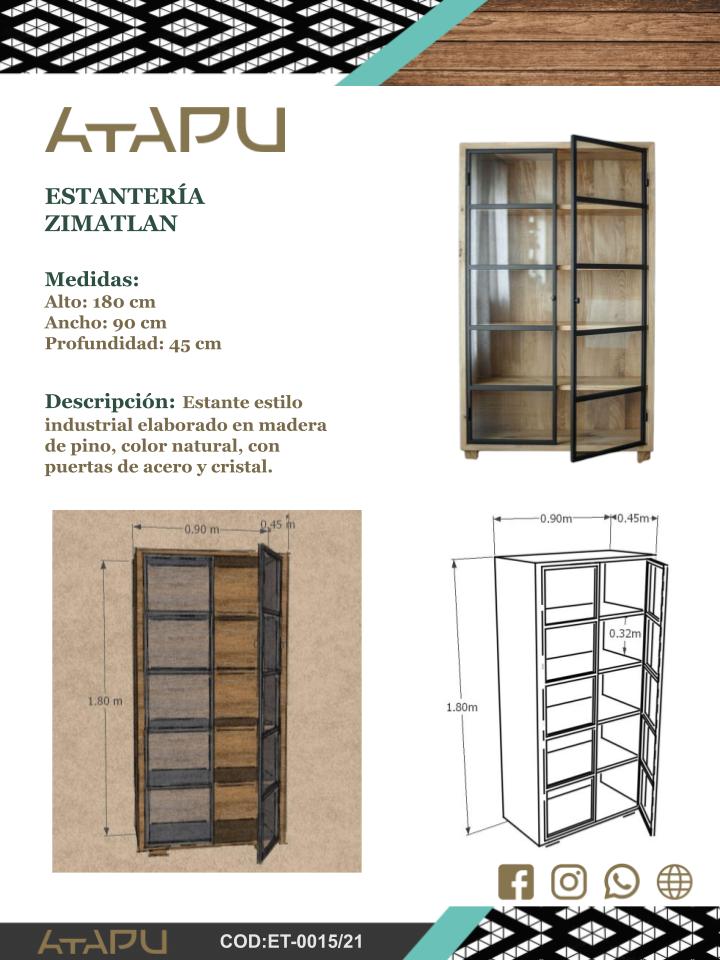 ATAPU

ESTANTERÍA ZIMATLAN

Medidas:
Alto: 180 cm
Ancho: 90 cm
Profundidad: 45 cm

Descripción: Estante estilo industrial elaborado en madera de pino, color natural, con puertas de acero y cristal.

0.90 m
0.45 m
1.80 m

0.90m
0.45m
0.32m
1.80m

ATAPU
COD:ET-0015/21